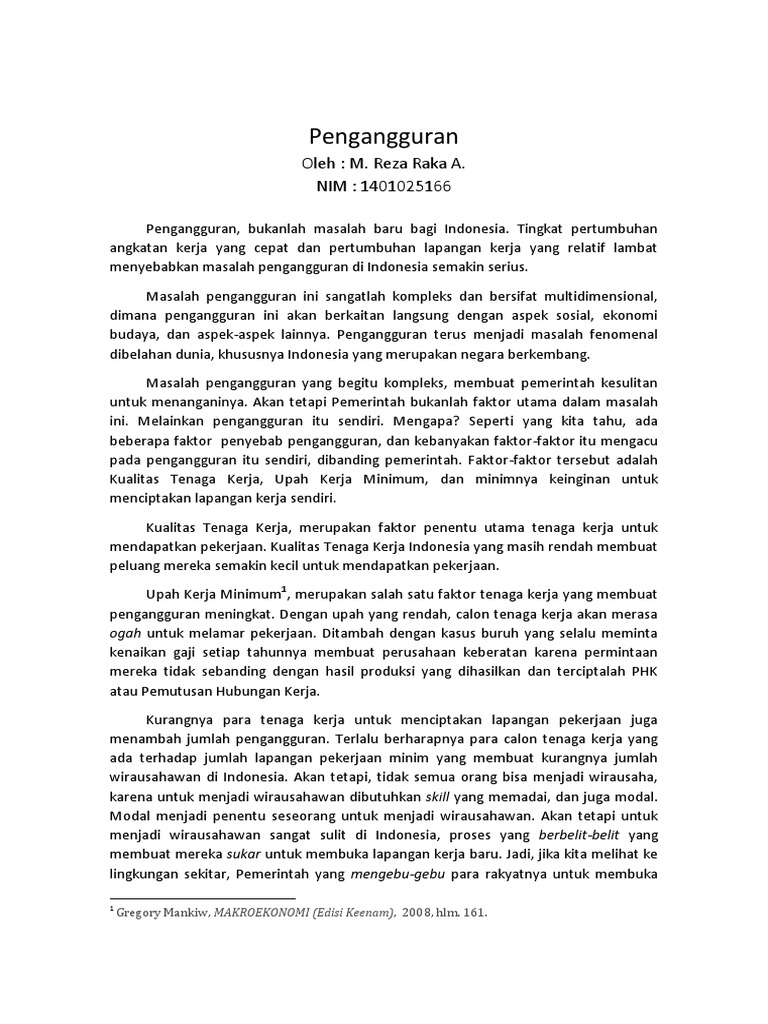 Pengangguran
Oleh : M. Reza Raka A.
NIM : 1401025166

Pengangguran, bukanlah masalah baru bagi Indonesia. Tingkat pertumbuhan angkatan kerja yang cepat dan pertumbuhan lapangan kerja yang relatif lambat menyebabkan masalah pengangguran di Indonesia semakin serius.

Masalah pengangguran ini sangatlah kompleks dan bersifat multidimensional, dimana pengangguran ini akan berkaitan langsung dengan aspek sosial, ekonomi budaya, dan aspek-aspek lainnya. Pengangguran terus menjadi masalah fenomenal dibelahan dunia, khususnya Indonesia yang merupakan negara berkembang.

Masalah pengangguran yang begitu kompleks, membuat pemerintah kesulitan untuk menanganinya. Akan tetapi Pemerintah bukanlah faktor utama dalam masalah ini. Melainkan pengangguran itu sendiri. Mengapa? Seperti yang kita tahu, ada beberapa faktor penyebab pengangguran, dan kebanyakan faktor-faktor itu mengacu pada pengangguran itu sendiri, dibanding pemerintah. Faktor-faktor tersebut adalah Kualitas Tenaga Kerja, Upah Kerja Minimum, dan minimnya keinginan untuk menciptakan lapangan kerja sendiri.

Kualitas Tenaga Kerja, merupakan faktor penentu utama tenaga kerja untuk mendapatkan pekerjaan. Kualitas Tenaga Kerja Indonesia yang masih rendah membuat peluang mereka semakin kecil untuk mendapatkan pekerjaan.

Upah Kerja Minimum$^1$, merupakan salah satu faktor tenaga kerja yang membuat pengangguran meningkat. Dengan upah yang rendah, calon tenaga kerja akan merasa ogah untuk melamar pekerjaan. Ditambah dengan kasus buruh yang selalu meminta kenaikan gaji setiap tahunnya membuat perusahaan keberatan karena permintaan mereka tidak sebanding dengan hasil produksi yang dihasilkan dan terciptalah PHK atau Pemutusan Hubungan Kerja.

Kurangnya para tenaga kerja untuk menciptakan lapangan pekerjaan juga menambah jumlah pengangguran. Terlalu berharapnya para calon tenaga kerja yang ada terhadap jumlah lapangan pekerjaan minim yang membuat kurangnya jumlah wirausahawan di Indonesia. Akan tetapi, tidak semua orang bisa menjadi wirausaha, karena untuk menjadi wirausahawan dibutuhkan skill yang memadai, dan juga modal. Modal menjadi penentu seseorang untuk menjadi wirausahawan. Akan tetapi untuk menjadi wirausahawan sangat sulit di Indonesia, proses yang berbelit-belit yang membuat mereka sukar untuk membuka lapangan kerja baru. Jadi, jika kita melihat ke lingkungan sekitar, Pemerintah yang mengebu-gebu para rakyatnya untuk membuka

$^1$ Gregory Mankiw, MAKROEKONOMI (Edisi Keenam), 2008, hlm. 161.